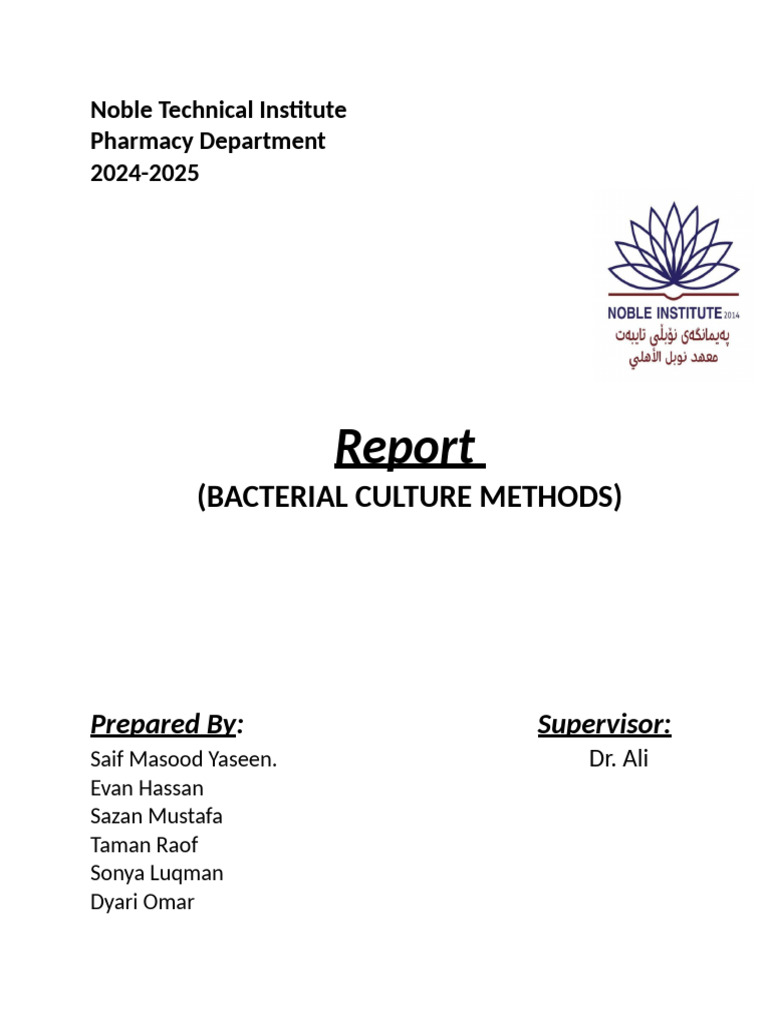 Noble Technical Institute
Pharmacy Department
2024-2025

NOBLE INSTITUTE 2014
پەیمانگەی نۆبڵی تایبەت
معهد نوبل الأهلي

Report

(BACTERIAL CULTURE METHODS)

Prepared By:

Saif Masood Yaseen.
Evan Hassan
Sazan Mustafa
Taman Raof
Sonya Luqman
Dyari Omar

Supervisor:

Dr. Ali